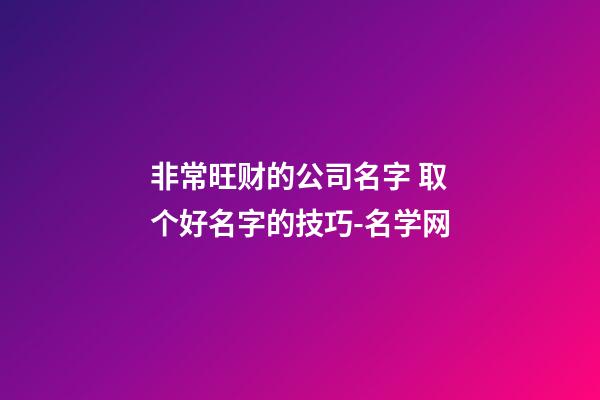 非常旺财的公司名字 取个好名字的技巧-名学网